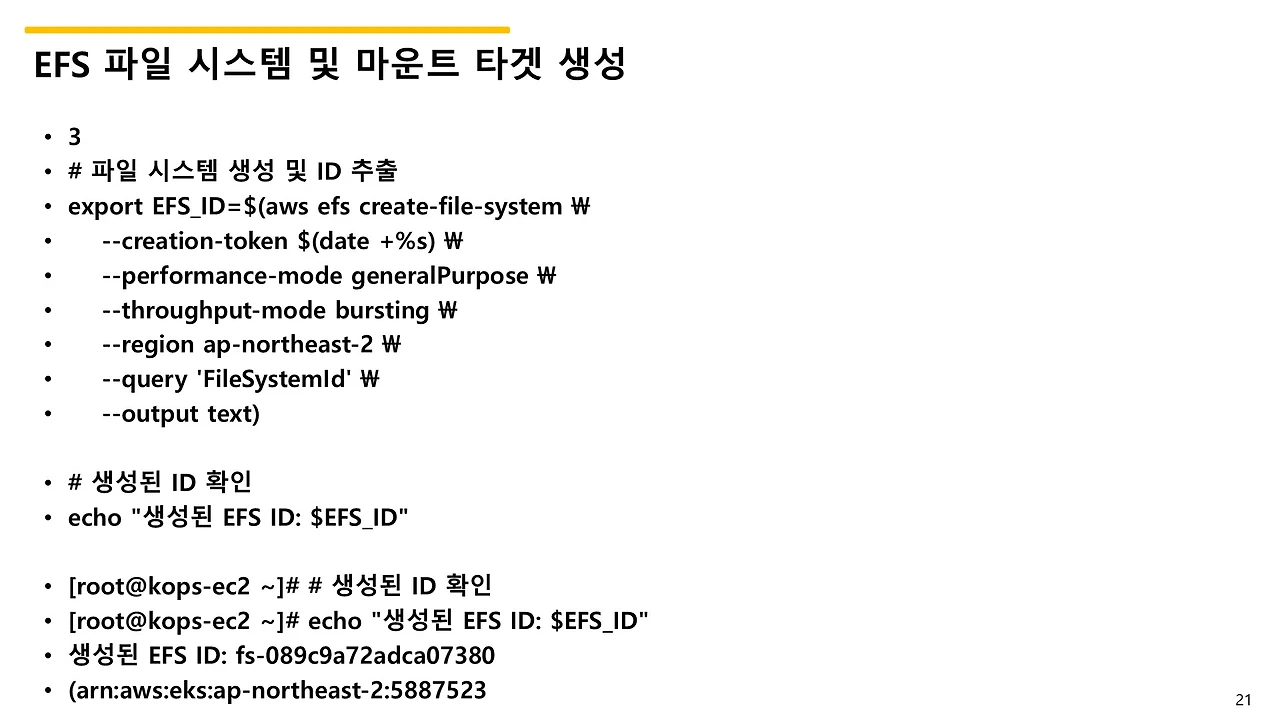 EFS 파일 시스템 및 마운트 타겟 생성

• 3
• # 파일 시스템 생성 및 ID 추출
• export EFS_ID=$(aws efs create-file-system ₩
•     --creation-token $(date +%s) ₩
•     --performance-mode generalPurpose ₩
•     --throughput-mode bursting ₩
•     --region ap-northeast-2 ₩
•     --query 'FileSystemId' ₩
•     --output text)

• # 생성된 ID 확인
• echo "생성된 EFS ID: $EFS_ID"

• [root@kops-ec2 ~]# # 생성된 ID 확인
• [root@kops-ec2 ~]# echo "생성된 EFS ID: $EFS_ID"
• 생성된 EFS ID: fs-089c9a72adca07380
• (arn:aws:eks:ap-northeast-2:5887523

21